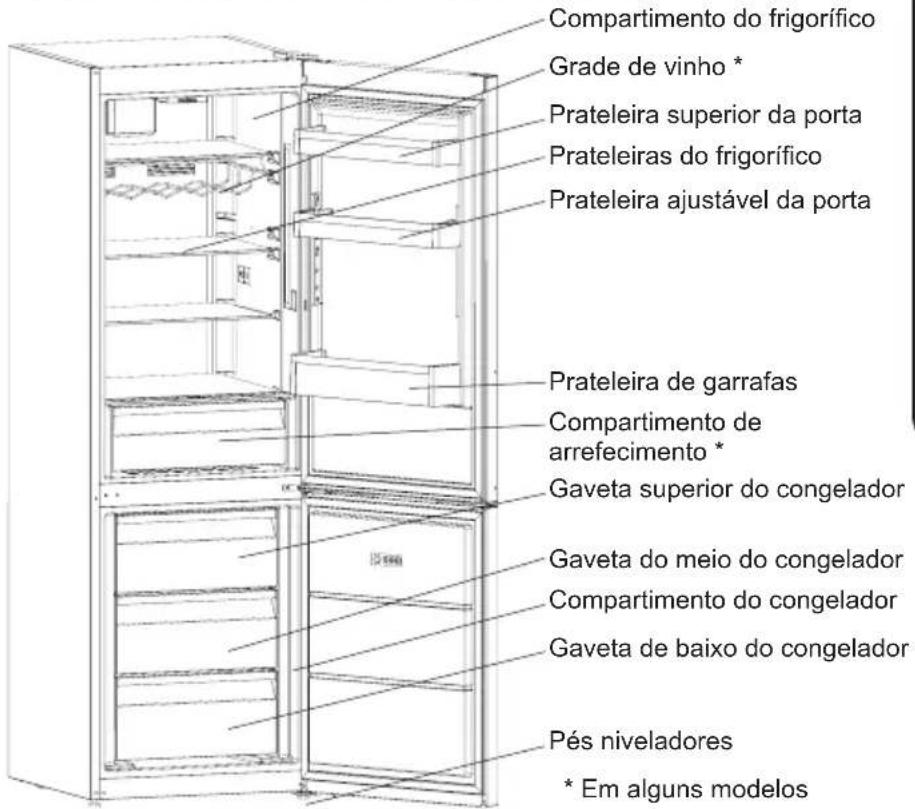 Compartimento do frigorífico
Grade de vinho *
Prateleira superior da porta
Prateleiras do frigorífico
Prateleira ajustável da porta

Prateleira de garrafas
Compartimento de arrefecimento *
Gaveta superior do congelador
Gaveta do meio do congelador
Compartimento do congelador
Gaveta de baixo do congelador

Pés niveladores
* Em alguns modelos